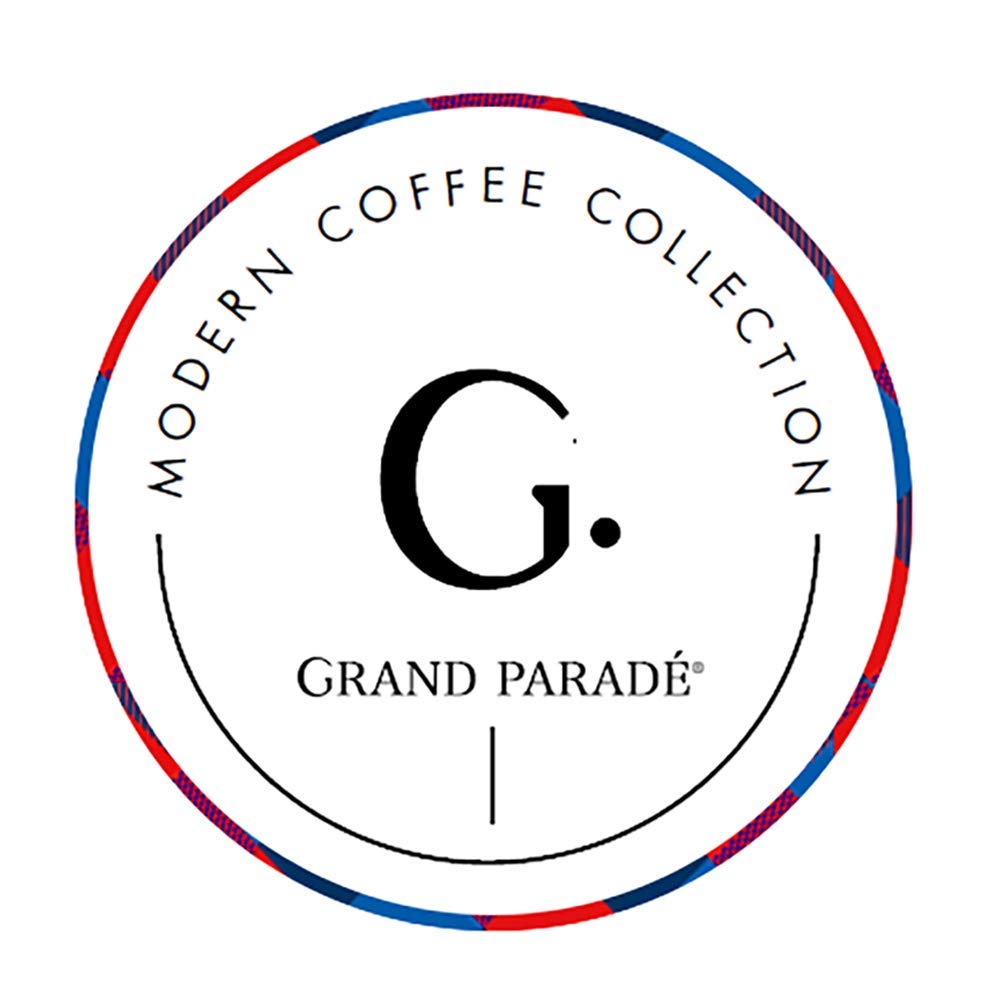 MODERN COFFEE COLLECTION

G.

GRAND PARADÉ®